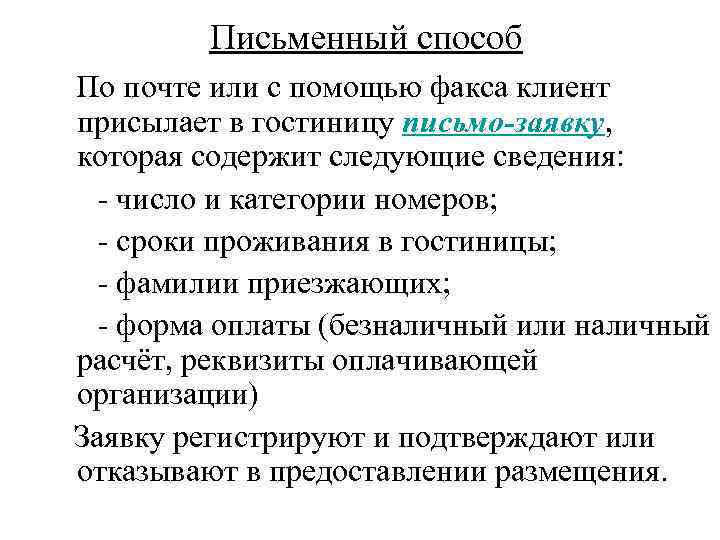 Письменный способ

По почте или с помощью факса клиент присылает в гостиницу письмо-заявку, которая содержит следующие сведения:

- число и категории номеров;

- сроки проживания в гостиницы;

- фамилии приезжающих;

- форма оплаты (безналичный или наличный расчёт, реквизиты оплачивающей организации)

Заявку регистрируют и подтверждают или отказывают в предоставлении размещения.